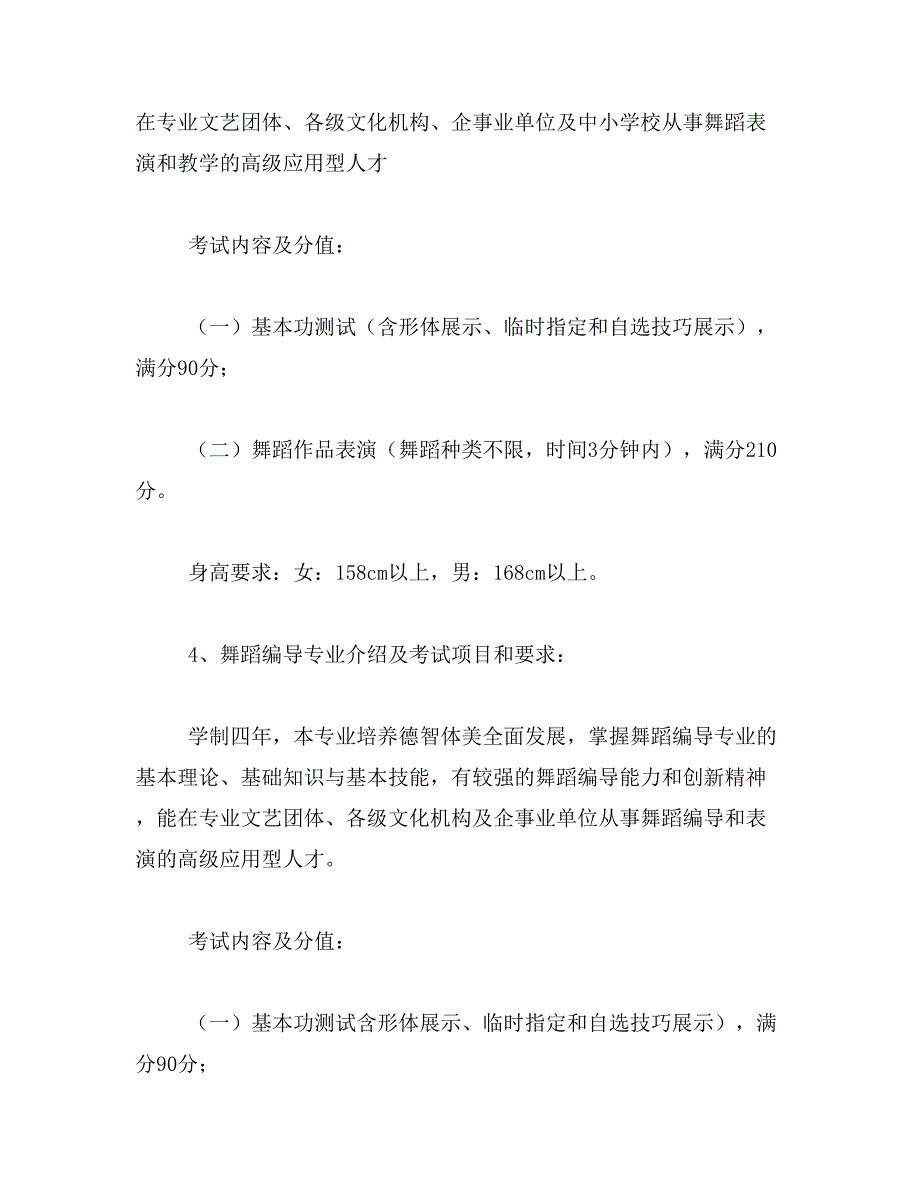 在专业文艺团体、各级文化机构、企事业单位及中小学校从事舞蹈表演和教学的高级应用型人才

考试内容及分值：

（一）基本功测试（含形体展示、临时指定和自选技巧展示），满分90分；

（二）舞蹈作品表演（舞蹈种类不限，时间3分钟内），满分210分。

身高要求：女：158cm以上，男：168cm以上。

4、舞蹈编导专业介绍及考试项目和要求：

学制四年，本专业培养德智体美全面发展，掌握舞蹈编导专业的基本理论、基础知识与基本技能，有较强的舞蹈编导能力和创新精神，能在专业文艺团体、各级文化机构及企事业单位从事舞蹈编导和表演的高级应用型人才。

考试内容及分值：

（一）基本功测试含形体展示、临时指定和自选技巧展示），满分90分；